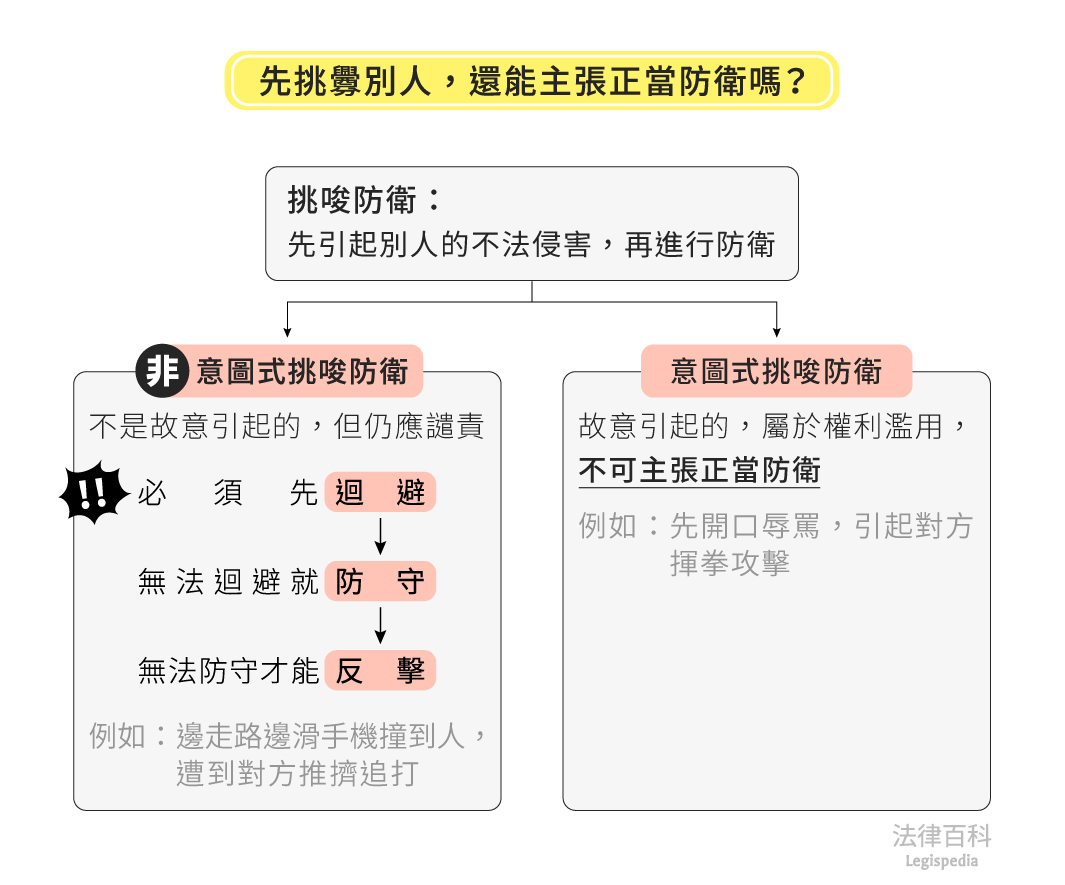 先挑釁別人，還能主張正當防衛嗎？

挑唆防衛：
先引起別人的不法侵害，再進行防衛

非 意圖式挑唆防衛

不是故意引起的，但仍應譴責

!! 必須先 迴避

無法迴避就 防守

無法防守才能 反擊

例如：邊走路邊滑手機撞到人，遭到對方推擠追打

意圖式挑唆防衛

故意引起的，屬於權利濫用，
不可主張正當防衛

例如：先開口辱罵，引起對方揮拳攻擊

法律百科
Legispedia